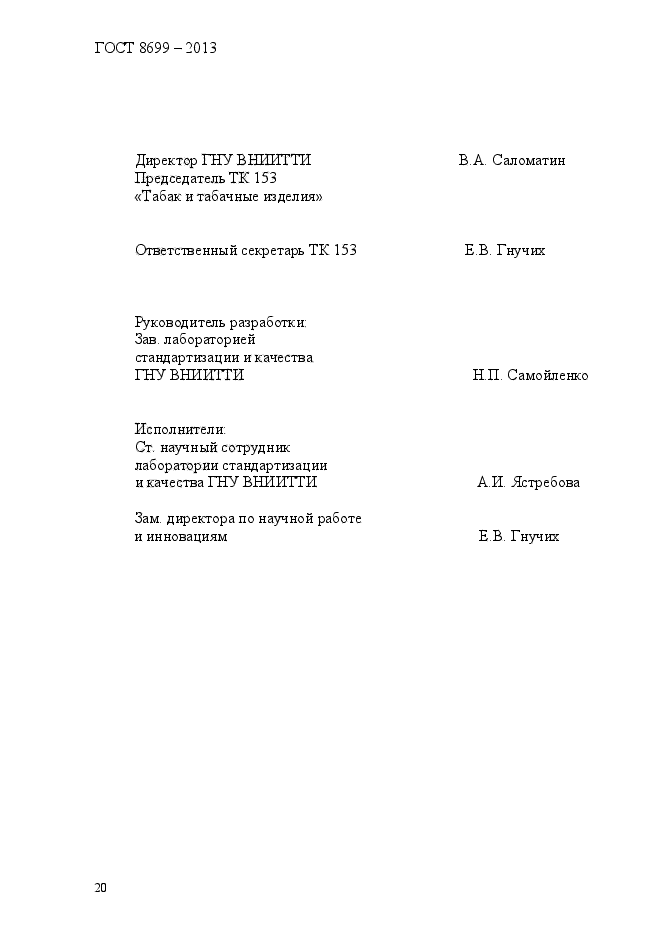 ГОСТ 8699 – 2013

Директор ГНУ ВНИИТТИ В.А. Саломатин
Председатель ТК 153
«Табак и табачные изделия»

Ответственный секретарь ТК 153 Е.В. Гнучих

Руководитель разработки:
Зав. лабораторией
стандартизации и качества
ГНУ ВНИИТТИ Н.П. Самойленко

Исполнители:
Ст. научный сотрудник
лаборатории стандартизации
и качества ГНУ ВНИИТТИ А.И. Ястребова

Зам. директора по научной работе
и инновациям Е.В. Гнучих

20